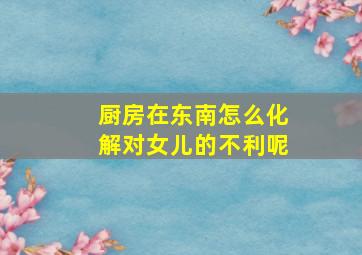 厨房在东南怎么化解对女儿的不利呢